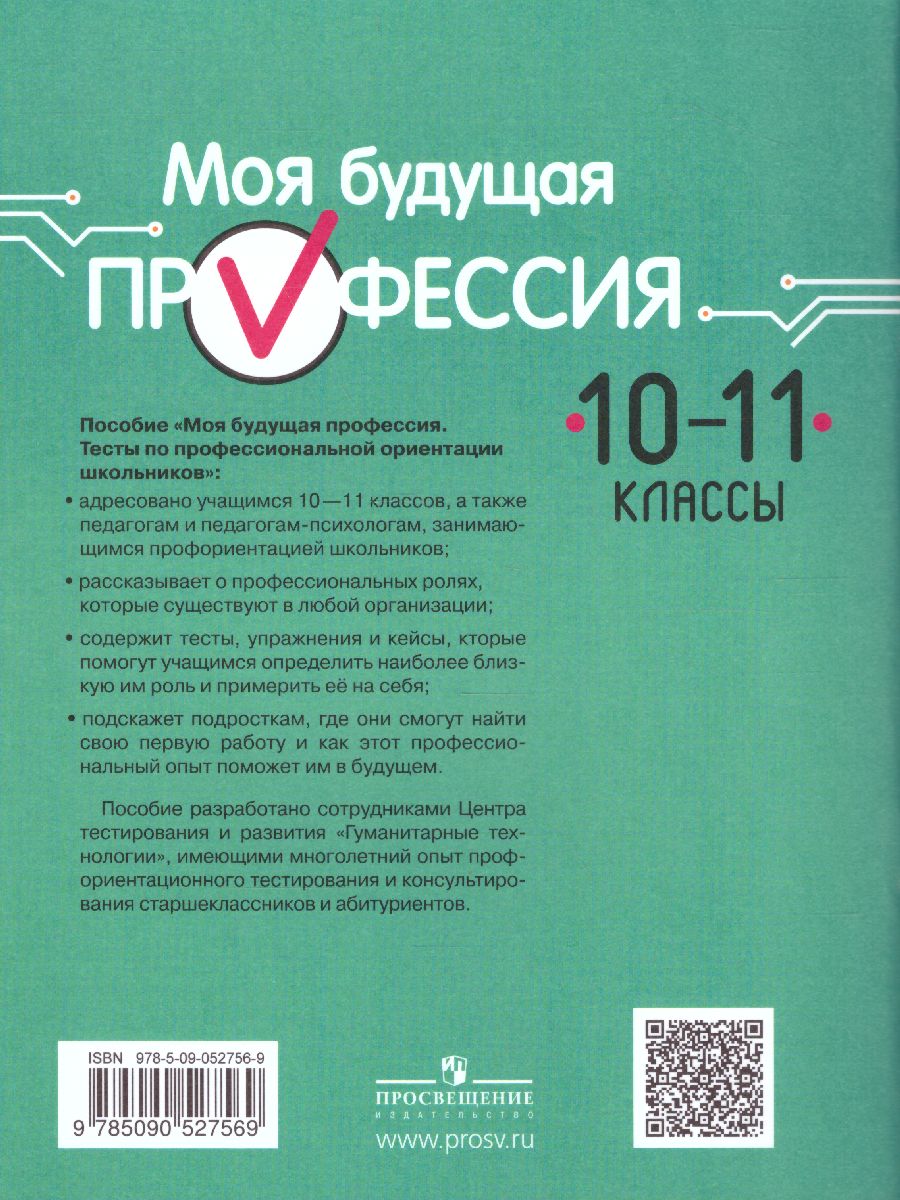 Моя будущая
ПРОФЕССИЯ

10–11
КЛАССЫ

Пособие «Моя будущая профессия. Тесты по профессиональной ориентации школьников»:

• адресовано учащимся 10—11 классов, а также педагогам и педагогам-психологам, занимающимся профориентацией школьников;

• рассказывает о профессиональных ролях, которые существуют в любой организации;

• содержит тесты, упражнения и кейсы, кторые помогут учащимся определить наиболее близкую им роль и примерить её на себя;

• подскажет подросткам, где они смогут найти свою первую работу и как этот профессиональный опыт поможет им в будущем.

Пособие разработано сотрудниками Центра тестирования и развития «Гуманитарные технологии», имеющими многолетний опыт профориентационного тестирования и консультирования старшеклассников и абитуриентов.

ISBN 978-5-09-052756-9
9 785090 527569

ПРОСВЕЩЕНИЕ
ИЗДАТЕЛЬСТВО
www.prosv.ru